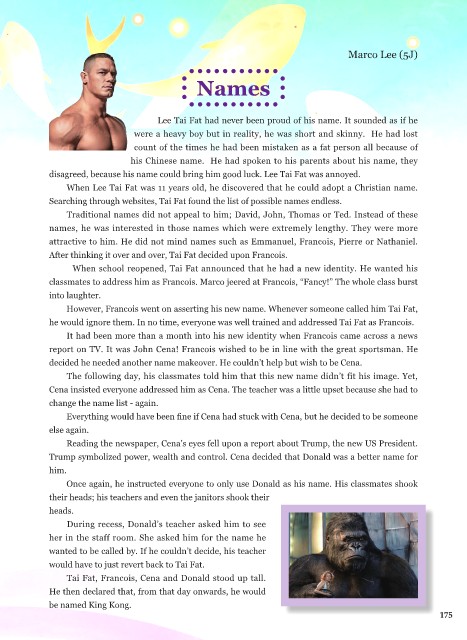 Marco Lee (5J)

Names

Lee Tai Fat had never been proud of his name. It sounded as if he were a heavy boy but in reality, he was short and skinny. He had lost count of the times he had been mistaken as a fat person all because of his Chinese name. He had spoken to his parents about his name, they disagreed, because his name could bring him good luck. Lee Tai Fat was annoyed.

When Lee Tai Fat was 11 years old, he discovered that he could adopt a Christian name. Searching through websites, Tai Fat found the list of possible names endless.

Traditional names did not appeal to him; David, John, Thomas or Ted. Instead of these names, he was interested in those names which were extremely lengthy. They were more attractive to him. He did not mind names such as Emmanuel, Francois, Pierre or Nathaniel. After thinking it over and over, Tai Fat decided upon Francois.

When school reopened, Tai Fat announced that he had a new identity. He wanted his classmates to address him as Francois. Marco jeered at Francois, "Fancy!" The whole class burst into laughter.

However, Francois went on asserting his new name. Whenever someone called him Tai Fat, he would ignore them. In no time, everyone was well trained and addressed Tai Fat as Francois.

It had been more than a month into his new identity when Francois came across a news report on TV. It was John Cena! Francois wished to be in line with the great sportsman. He decided he needed another name makeover. He couldn't help but wish to be Cena.

The following day, his classmates told him that this new name didn't fit his image. Yet, Cena insisted everyone addressed him as Cena. The teacher was a little upset because she had to change the name list - again.

Everything would have been fine if Cena had stuck with Cena, but he decided to be someone else again.

Reading the newspaper, Cena's eyes fell upon a report about Trump, the new US President. Trump symbolized power, wealth and control. Cena decided that Donald was a better name for him.

Once again, he instructed everyone to only use Donald as his name. His classmates shook their heads; his teachers and even the janitors shook their heads.

During recess, Donald's teacher asked him to see her in the staff room. She asked him for the name he wanted to be called by. If he couldn't decide, his teacher would have to just revert back to Tai Fat.

Tai Fat, Francois, Cena and Donald stood up tall. He then declared that, from that day onwards, he would be named King Kong.

175